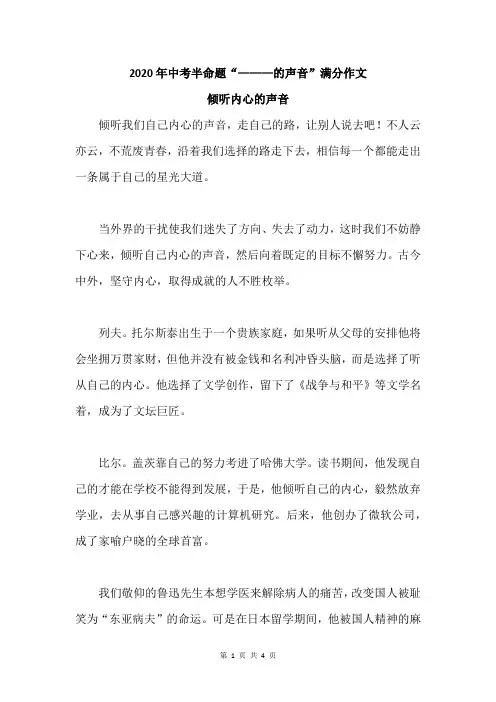 2020年中考半命题“————的声音”满分作文

倾听内心的声音

倾听我们自己内心的声音，走自己的路，让别人说去吧！不人云亦云，不荒废青春，沿着我们选择的路走下去，相信每一个都能走出一条属于自己的星光大道。

当外界的干扰使我们迷失了方向、失去了动力，这时我们不妨静下心来，倾听自己内心的声音，然后向着既定的目标不懈努力。古今中外，坚守内心，取得成就的人不胜枚举。

列夫。托尔斯泰出生于一个贵族家庭，如果听从父母的安排他将会坐拥万贯家财，但他并没有被金钱和名利冲昏头脑，而是选择了听从自己的内心。他选择了文学创作，留下了《战争与和平》等文学名着，成为了文坛巨匠。

比尔。盖茨靠自己的努力考进了哈佛大学。读书期间，他发现自己的才能在学校不能得到发展，于是，他倾听自己的内心，毅然放弃学业，去从事自己感兴趣的计算机研究。后来，他创办了微软公司，成了家喻户晓的全球首富。

我们敬仰的鲁迅先生本想学医来解除病人的痛苦，改变国人被耻笑为“东亚病夫”的命运。可是在日本留学期间，他被国人精神的麻

第 1 页 共 4 页